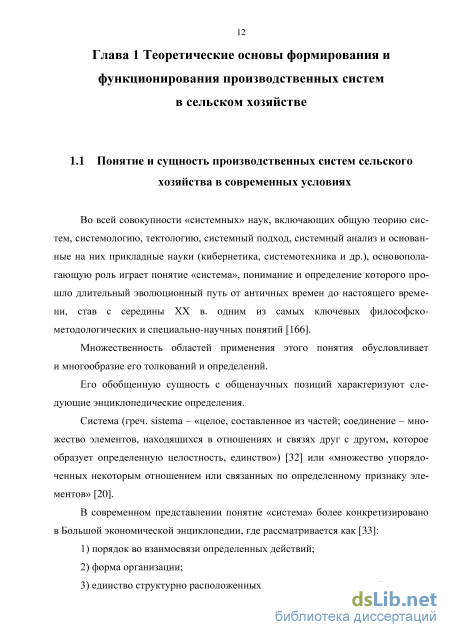 12

Глава 1 Теоретические основы формирования и функционирования производственных систем в сельском хозяйстве

1.1 Понятие и сущность производственных систем сельского хозяйства в современных условиях

Во всей совокупности «системных» наук, включающих общую теорию систем, системологию, тектологию, системный подход, системный анализ и основанные на них прикладные науки (кибернетика, системотехника и др.), основополагающую роль играет понятие «система», понимание и определение которого прошло длительный эволюционный путь от античных времен до настоящего времени, став с середины XX в. одним из самых ключевых философско-методологических и специально-научных понятий [166].

Множественность областей применения этого понятия обусловливает и многообразие его толкований и определений.

Его обобщенную сущность с общенаучных позиций характеризуют следующие энциклопедические определения.

Система (греч. sistema – «целое, составленное из частей; соединение – множество элементов, находящихся в отношениях и связях друг с другом, которое образует определенную целостность, единство») [32] или «множество упорядоченных некоторым отношением или связанных по определенному признаку элементов» [20].

В современном представлении понятие «система» более конкретизировано в Большой экономической энциклопедии, где рассматривается как [33]:

1) порядок во взаимосвязи определенных действий;

2) форма организации;

3) единство структурно расположенных

dsLib.net
библиотека диссертаций